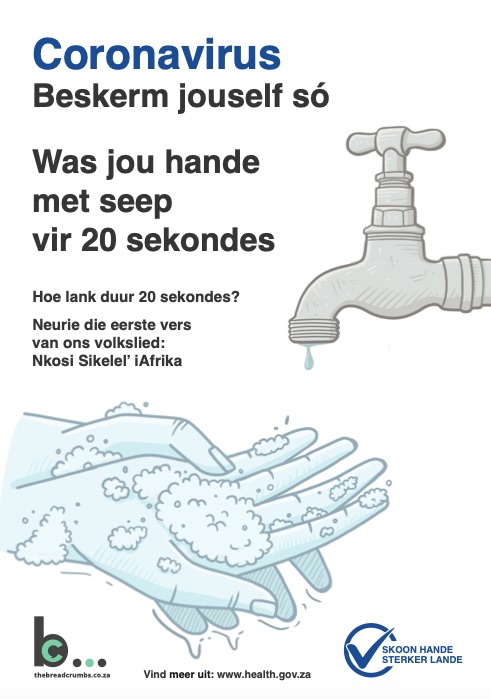 Coronavirus
Beskerm jouself só

Was jou hande
met seep
vir 20 sekondes

Hoe lank duur 20 sekondes?

Neurie die eerste vers
van ons volkslied:
Nkosi Sikelel' iAfrika

bc...
thebreadcrumbs.co.za

Vind meer uit: www.health.gov.za

SKOON HANDE
STERKER LANDE